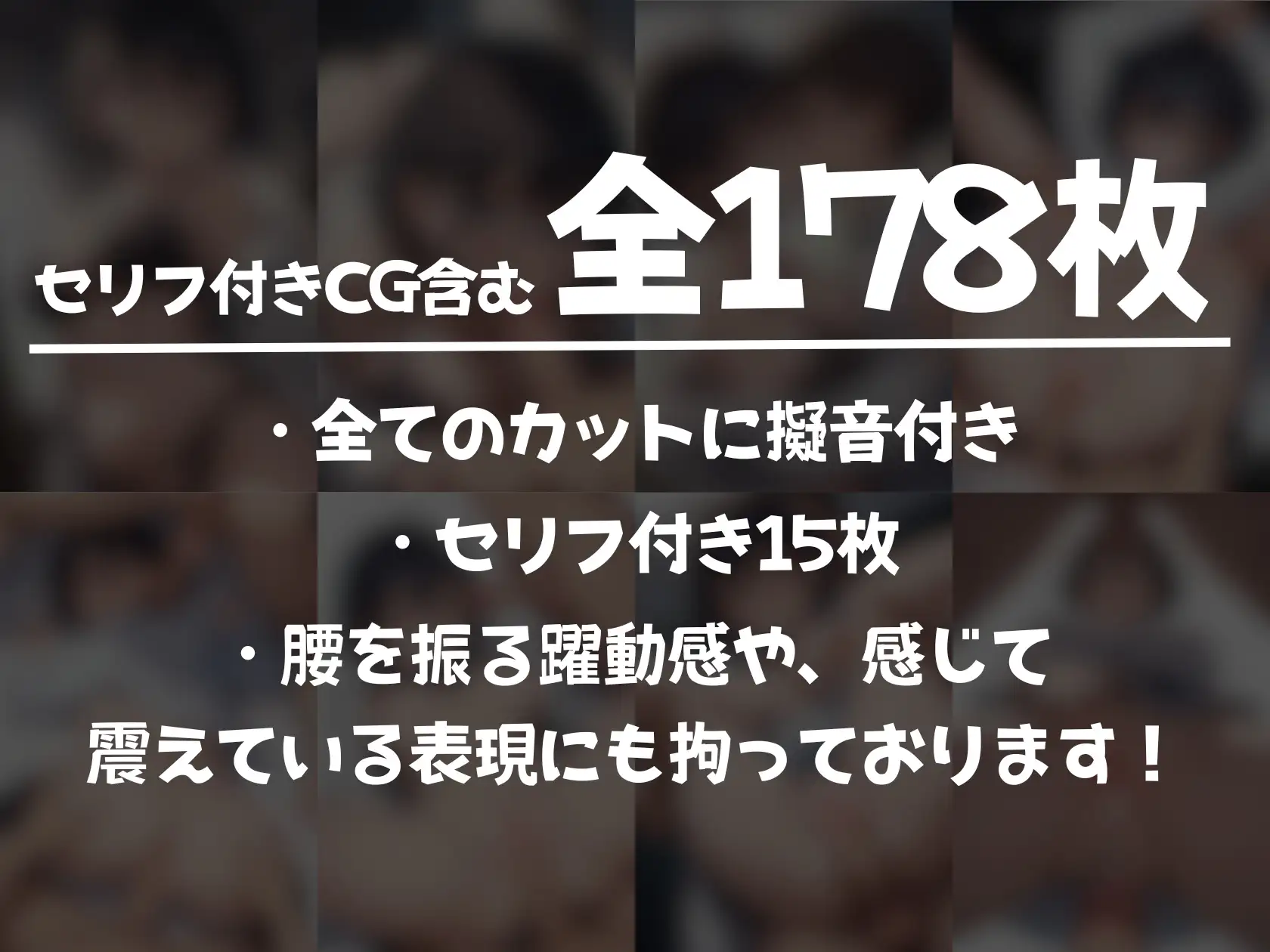 セリフ付きCG含む 全178枚

・全てのカットに擬音付き

・セリフ付き15枚

・腰を振る躍動感や、感じて震えている表現にも拘っております！